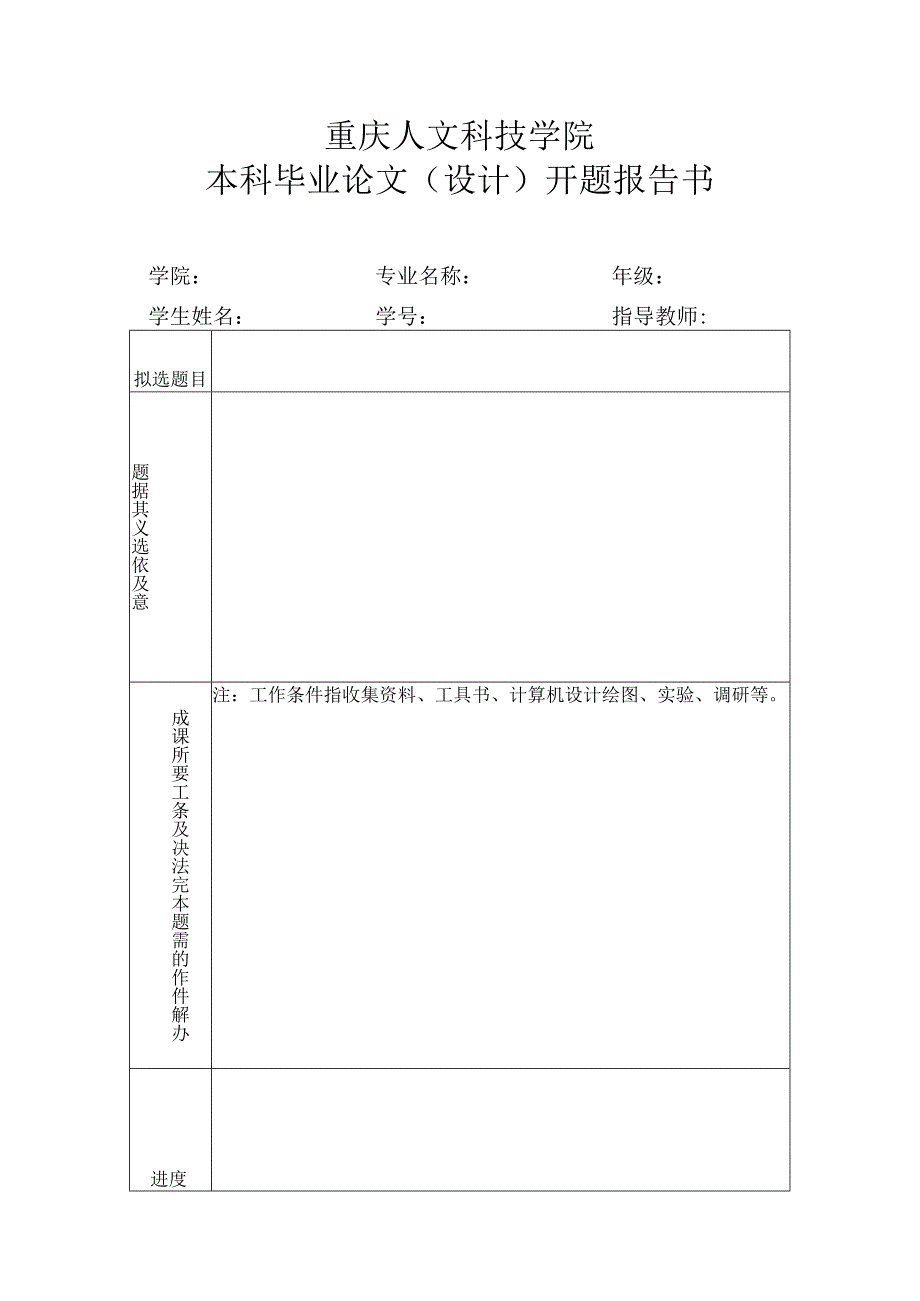 重庆人文科技学院
本科毕业论文（设计）开题报告书

学院：　专业名称：　年级：
学生姓名：　学号：　指导教师：

| 拟选题目 | |
|---|---|
| 题据其义选依及意 | |
| 成课所要工条及决法完本题需的作件解办 | 注：工作条件指收集资料、工具书、计算机设计绘图、实验、调研等。 |
| 进度 | |